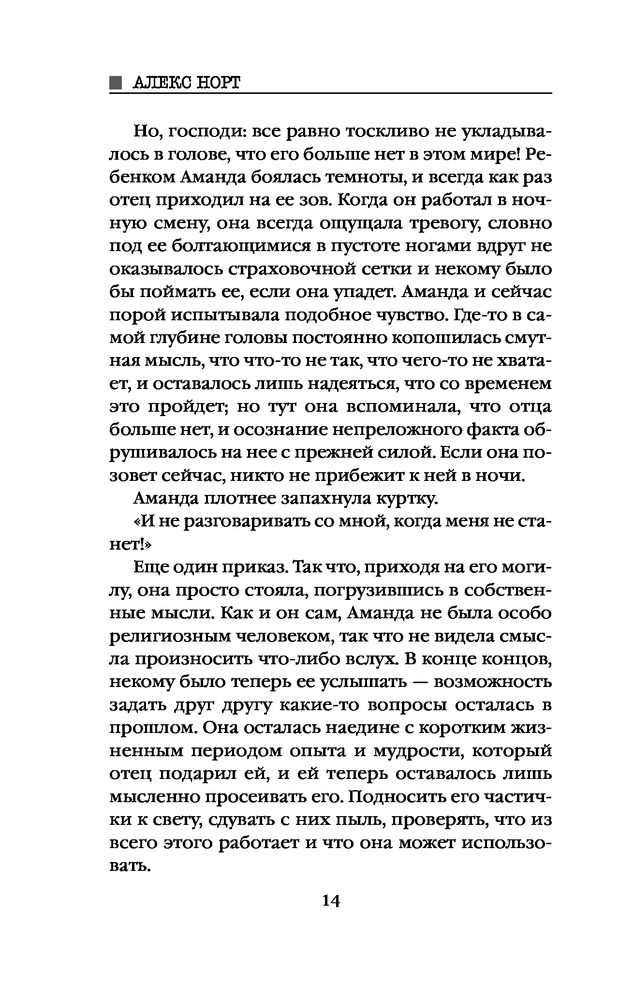 АЛЕКС НОРТ

Но, господи: все равно тоскливо не укладывалось в голове, что его больше нет в этом мире! Ребенком Аманда боялась темноты, и всегда как раз отец приходил на ее зов. Когда он работал в ночную смену, она всегда ощущала тревогу, словно под ее болтающимися в пустоте ногами вдруг не оказывалось страховочной сетки и некому было бы поймать ее, если она упадет. Аманда и сейчас порой испытывала подобное чувство. Где-то в самой глубине головы постоянно копошилась смутная мысль, что что-то не так, что чего-то не хватает, и оставалось лишь надеяться, что со временем это пройдет; но тут она вспоминала, что отца больше нет, и осознание непреложного факта обрушивалось на нее с прежней силой. Если она позовет сейчас, никто не прибежит к ней в ночи.

Аманда плотнее запахнула куртку.

«И не разговаривать со мной, когда меня не станет!»

Еще один приказ. Так что, приходя на его могилу, она просто стояла, погрузившись в собственные мысли. Как и он сам, Аманда не была особо религиозным человеком, так что не видела смысла произносить что-либо вслух. В конце концов, некому было теперь ее услышать — возможность задать друг другу какие-то вопросы осталась в прошлом. Она осталась наедине с коротким жизненным периодом опыта и мудрости, который отец подарил ей, и ей теперь оставалось лишь мысленно просеивать его. Подносить его частички к свету, сдувать с них пыль, проверять, что из всего этого работает и что она может использовать.

14